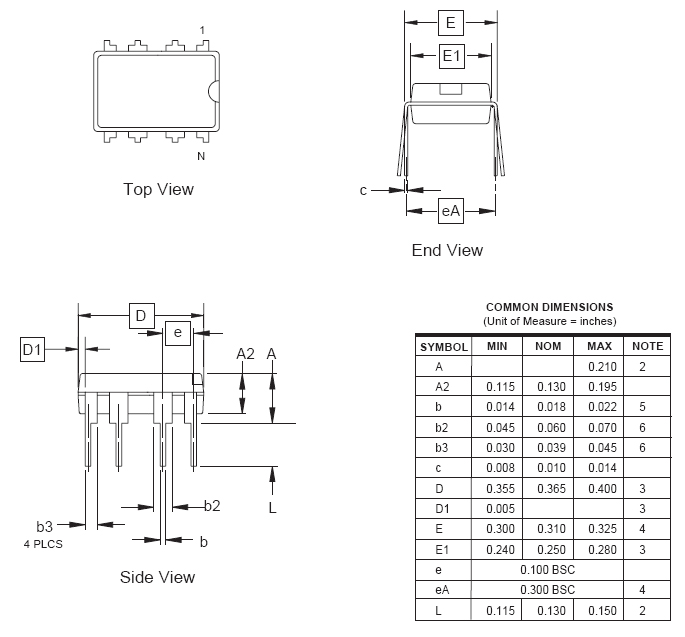 1

N

Top View

E

E1

c

eA

End View

D

e

D1

A2

A

L

b2

b3
4 PLCS

b

Side View

COMMON DIMENSIONS
(Unit of Measure = inches)

| SYMBOL | MIN | NOM | MAX | NOTE |
|---|---|---|---|---|
| A | | | 0.210 | 2 |
| A2 | 0.115 | 0.130 | 0.195 | |
| b | 0.014 | 0.018 | 0.022 | 5 |
| b2 | 0.045 | 0.060 | 0.070 | 6 |
| b3 | 0.030 | 0.039 | 0.045 | 6 |
| c | 0.008 | 0.010 | 0.014 | |
| D | 0.355 | 0.365 | 0.400 | 3 |
| D1 | 0.005 | | | 3 |
| E | 0.300 | 0.310 | 0.325 | 4 |
| E1 | 0.240 | 0.250 | 0.280 | 3 |
| e | 0.100 BSC | | | |
| eA | 0.300 BSC | | | 4 |
| L | 0.115 | 0.130 | 0.150 | 2 |